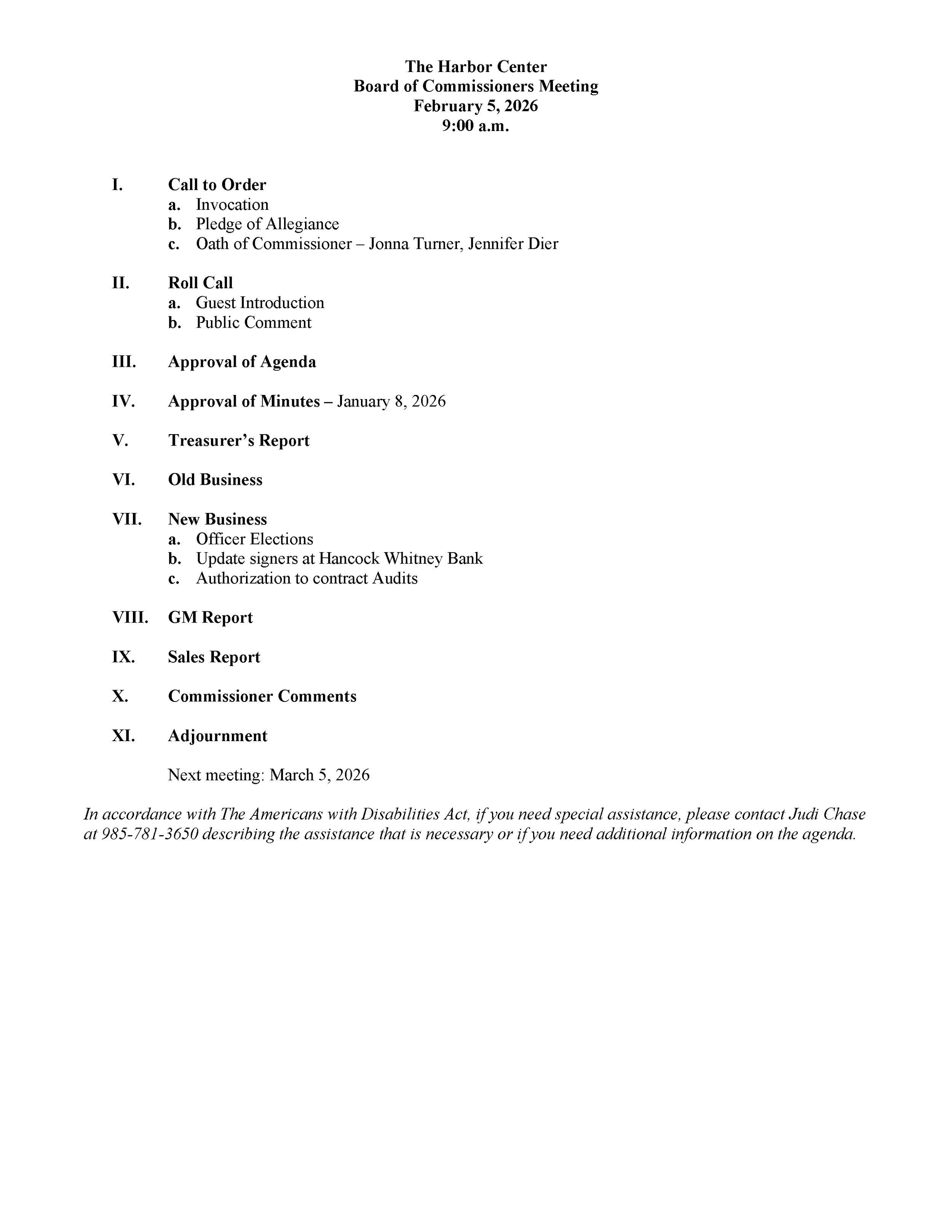 The Harbor Center
Board of Commissioners Meeting
February 5, 2026
9:00 a.m.

I. Call to Order
a. Invocation
b. Pledge of Allegiance
c. Oath of Commissioner – Jonna Turner, Jennifer Dier

II. Roll Call
a. Guest Introduction
b. Public Comment

III. Approval of Agenda

IV. Approval of Minutes – January 8, 2026

V. Treasurer's Report

VI. Old Business

VII. New Business
a. Officer Elections
b. Update signers at Hancock Whitney Bank
c. Authorization to contract Audits

VIII. GM Report

IX. Sales Report

X. Commissioner Comments

XI. Adjournment

Next meeting: March 5, 2026

In accordance with The Americans with Disabilities Act, if you need special assistance, please contact Judi Chase at 985-781-3650 describing the assistance that is necessary or if you need additional information on the agenda.